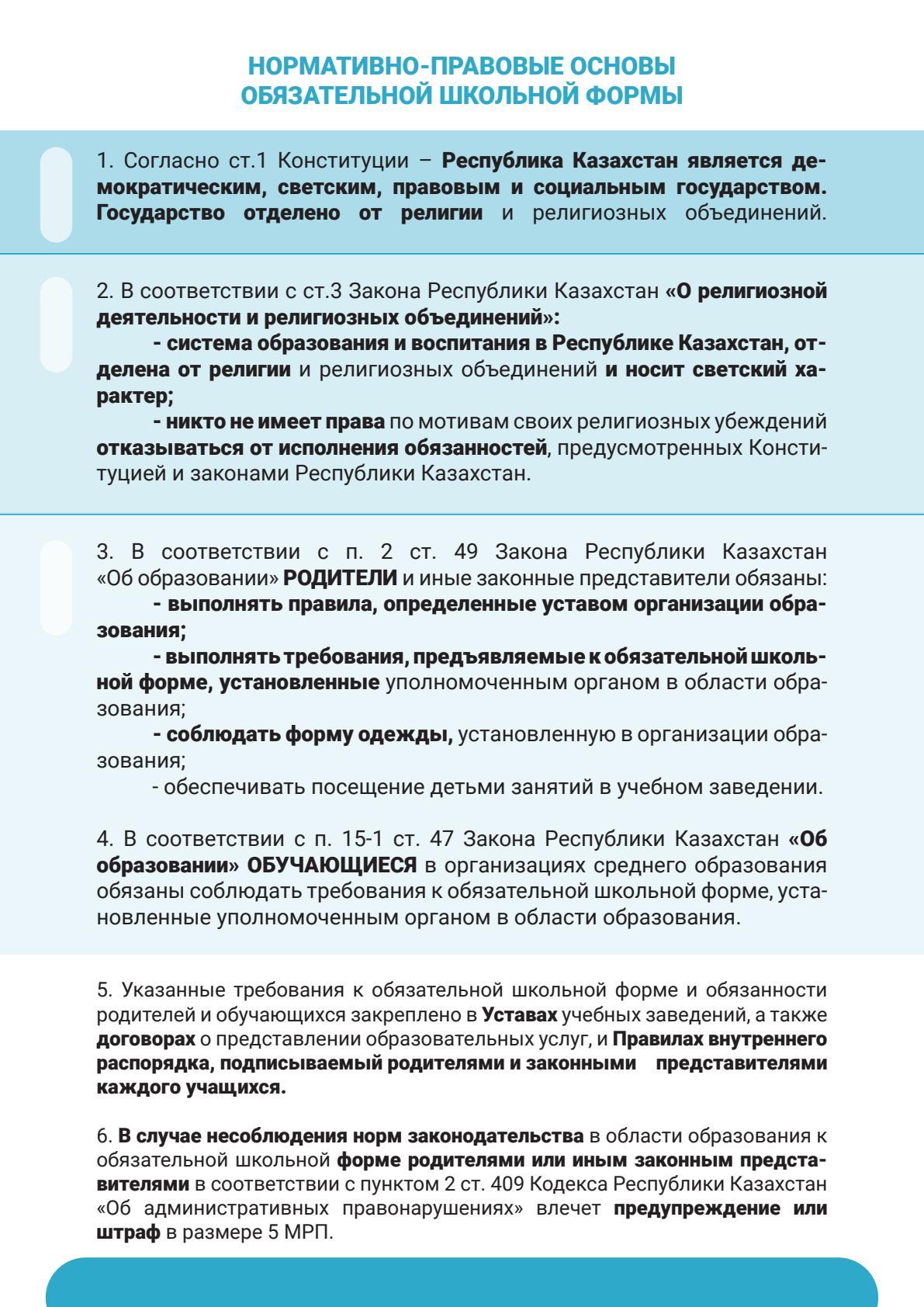 НОРМАТИВНО-ПРАВОВЫЕ ОСНОВЫ ОБЯЗАТЕЛЬНОЙ ШКОЛЬНОЙ ФОРМЫ

1. Согласно ст.1 Конституции – Республика Казахстан является демократическим, светским, правовым и социальным государством. Государство отделено от религии и религиозных объединений.

2. В соответствии с ст.3 Закона Республики Казахстан «О религиозной деятельности и религиозных объединений»:

- система образования и воспитания в Республике Казахстан, отделена от религии и религиозных объединений и носит светский характер;

- никто не имеет права по мотивам своих религиозных убеждений отказываться от исполнения обязанностей, предусмотренных Конституцией и законами Республики Казахстан.

3. В соответствии с п. 2 ст. 49 Закона Республики Казахстан «Об образовании» РОДИТЕЛИ и иные законные представители обязаны:

- выполнять правила, определенные уставом организации образования;

- выполнять требования, предъявляемые к обязательной школьной форме, установленные уполномоченным органом в области образования;

- соблюдать форму одежды, установленную в организации образования;

- обеспечивать посещение детьми занятий в учебном заведении.

4. В соответствии с п. 15-1 ст. 47 Закона Республики Казахстан «Об образовании» ОБУЧАЮЩИЕСЯ в организациях среднего образования обязаны соблюдать требования к обязательной школьной форме, установленные уполномоченным органом в области образования.

5. Указанные требования к обязательной школьной форме и обязанности родителей и обучающихся закреплено в Уставах учебных заведений, а также договорах о представлении образовательных услуг, и Правилах внутреннего распорядка, подписываемый родителями и законными представителями каждого учащихся.

6. В случае несоблюдения норм законодательства в области образования к обязательной школьной форме родителями или иным законным представителями в соответствии с пунктом 2 ст. 409 Кодекса Республики Казахстан «Об административных правонарушениях» влечет предупреждение или штраф в размере 5 МРП.